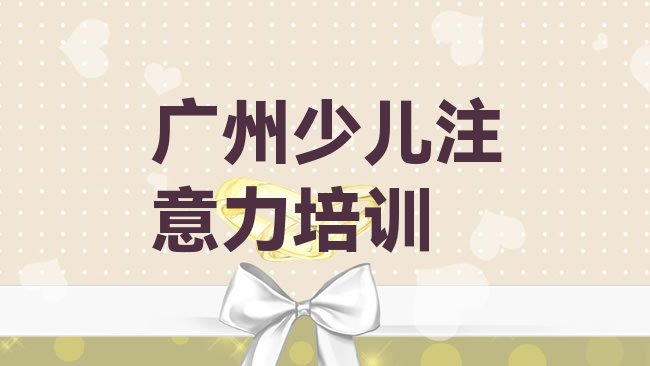 广州少儿注意力培训